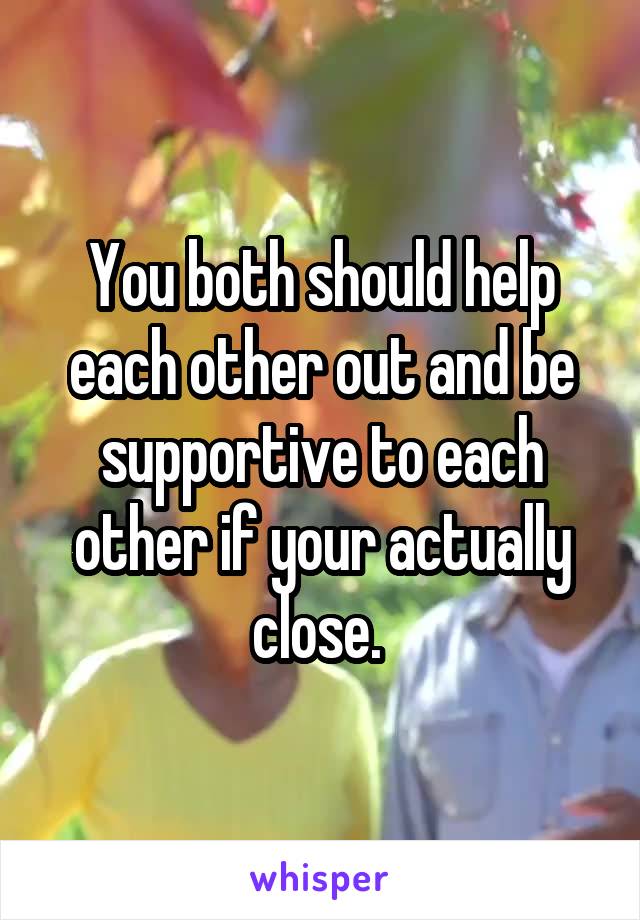 You both should help each other out and be supportive to each other if your actually close.

whisper